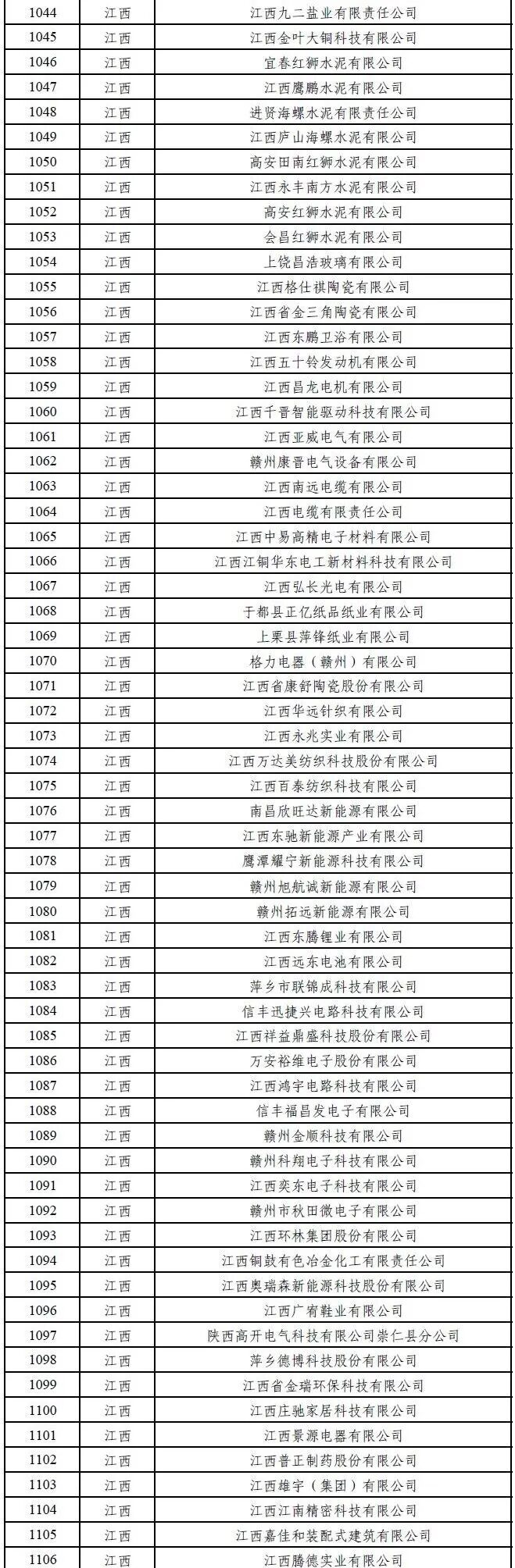 | 1044 | 江西 | 江西九二盐业有限责任公司 |
|---|---|---|
| 1045 | 江西 | 江西金叶大铜科技有限公司 |
| 1046 | 江西 | 宜春红狮水泥有限公司 |
| 1047 | 江西 | 江西鹰鹏水泥有限公司 |
| 1048 | 江西 | 进贤海螺水泥有限责任公司 |
| 1049 | 江西 | 江西庐山海螺水泥有限公司 |
| 1050 | 江西 | 高安田南红狮水泥有限公司 |
| 1051 | 江西 | 江西永丰南方水泥有限公司 |
| 1052 | 江西 | 高安红狮水泥有限公司 |
| 1053 | 江西 | 会昌红狮水泥有限公司 |
| 1054 | 江西 | 上饶昌浩玻璃有限公司 |
| 1055 | 江西 | 江西格仕祺陶瓷有限公司 |
| 1056 | 江西 | 江西省金三角陶瓷有限公司 |
| 1057 | 江西 | 江西东鹏卫浴有限公司 |
| 1058 | 江西 | 江西五十铃发动机有限公司 |
| 1059 | 江西 | 江西昌龙电机有限公司 |
| 1060 | 江西 | 江西千晋智能驱动科技有限公司 |
| 1061 | 江西 | 江西亚威电气有限公司 |
| 1062 | 江西 | 赣州康晋电气设备有限公司 |
| 1063 | 江西 | 江西南远电缆有限公司 |
| 1064 | 江西 | 江西电缆有限责任公司 |
| 1065 | 江西 | 江西中易高精电子材料有限公司 |
| 1066 | 江西 | 江西江铜华东电工新材料科技有限公司 |
| 1067 | 江西 | 江西弘长光电有限公司 |
| 1068 | 江西 | 于都县正亿纸品纸业有限公司 |
| 1069 | 江西 | 上栗县萍锋纸业有限公司 |
| 1070 | 江西 | 格力电器（赣州）有限公司 |
| 1071 | 江西 | 江西省康舒陶瓷股份有限公司 |
| 1072 | 江西 | 江西华远针织有限公司 |
| 1073 | 江西 | 江西永兆实业有限公司 |
| 1074 | 江西 | 江西万达美纺织科技股份有限公司 |
| 1075 | 江西 | 江西百泰纺织科技有限公司 |
| 1076 | 江西 | 南昌欣旺达新能源有限公司 |
| 1077 | 江西 | 江西东驰新能源产业有限公司 |
| 1078 | 江西 | 鹰潭耀宁新能源科技有限公司 |
| 1079 | 江西 | 赣州旭航诚新能源有限公司 |
| 1080 | 江西 | 赣州拓远新能源有限公司 |
| 1081 | 江西 | 江西东腾锂业有限公司 |
| 1082 | 江西 | 江西远东电池有限公司 |
| 1083 | 江西 | 萍乡市联锦成科技有限公司 |
| 1084 | 江西 | 信丰迅捷兴电路科技有限公司 |
| 1085 | 江西 | 江西祥益鼎盛科技股份有限公司 |
| 1086 | 江西 | 万安裕维电子股份有限公司 |
| 1087 | 江西 | 江西鸿宇电路科技有限公司 |
| 1088 | 江西 | 信丰福昌发电子有限公司 |
| 1089 | 江西 | 赣州金顺科技有限公司 |
| 1090 | 江西 | 赣州科翔电子科技有限公司 |
| 1091 | 江西 | 江西奕东电子科技有限公司 |
| 1092 | 江西 | 赣州市秋田微电子有限公司 |
| 1093 | 江西 | 江西环林集团股份有限公司 |
| 1094 | 江西 | 江西铜鼓有色冶金化工有限责任公司 |
| 1095 | 江西 | 江西奥瑞森新能源科技股份有限公司 |
| 1096 | 江西 | 江西广宥鞋业有限公司 |
| 1097 | 江西 | 陕西高开电气科技有限公司崇仁县分公司 |
| 1098 | 江西 | 萍乡德博科技股份有限公司 |
| 1099 | 江西 | 江西省金瑞环保科技有限公司 |
| 1100 | 江西 | 江西庄驰家居科技有限公司 |
| 1101 | 江西 | 江西景源电器有限公司 |
| 1102 | 江西 | 江西普正制药股份有限公司 |
| 1103 | 江西 | 江西雄宇（集团）有限公司 |
| 1104 | 江西 | 江西江南精密科技有限公司 |
| 1105 | 江西 | 江西嘉佳和装配式建筑有限公司 |
| 1106 | 江西 | 江西腾德实业有限公司 |